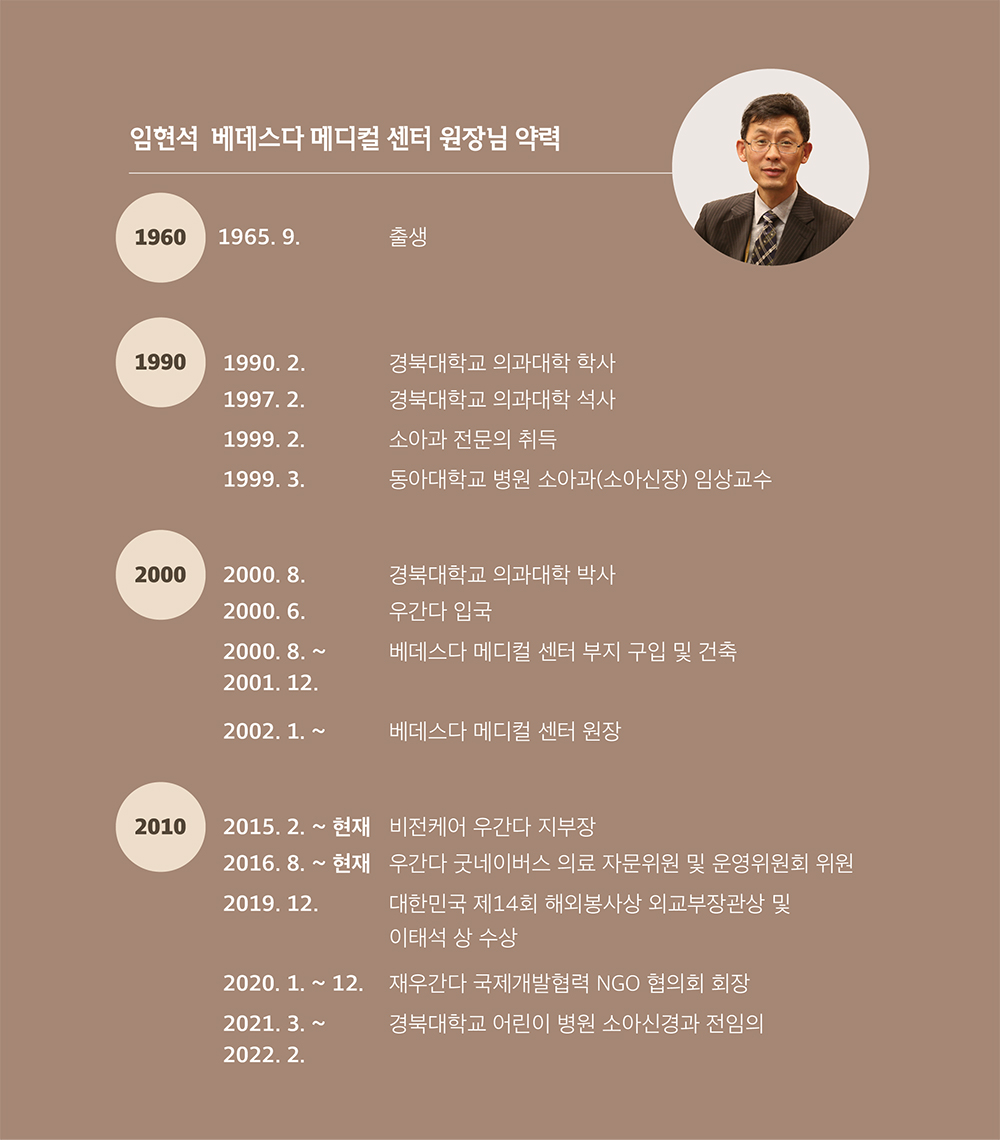 임현석 베데스다 메디컬 센터 원장님 약력

1960

1965. 9. 출생

1990

1990. 2. 경북대학교 의과대학 학사
1997. 2. 경북대학교 의과대학 석사
1999. 2. 소아과 전문의 취득
1999. 3. 동아대학교 병원 소아과(소아신장) 임상교수

2000

2000. 8. 경북대학교 의과대학 박사
2000. 6. 우간다 입국
2000. 8. ~ 2001. 12. 베데스다 메디컬 센터 부지 구입 및 건축
2002. 1. ~ 베데스다 메디컬 센터 원장

2010

2015. 2. ~ 현재 비전케어 우간다 지부장
2016. 8. ~ 현재 우간다 굿네이버스 의료 자문위원 및 운영위원회 위원
2019. 12. 대한민국 제14회 해외봉사상 외교부장관상 및 이태석 상 수상
2020. 1. ~ 12. 재우간다 국제개발협력 NGO 협의회 회장
2021. 3. ~ 2022. 2. 경북대학교 어린이 병원 소아신경과 전임의